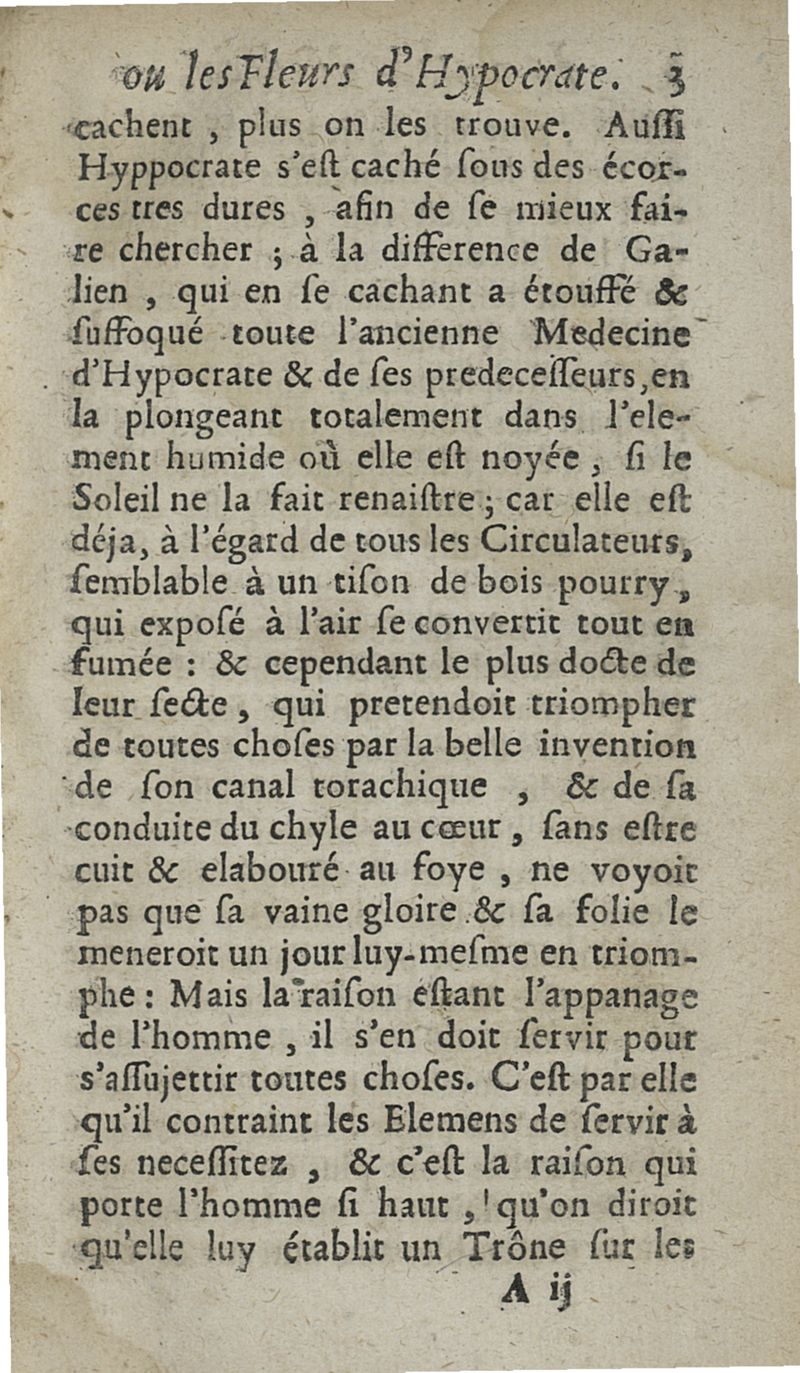 ou les Fleurs d'Hypocrate. 3

cachent, plus on les trouve. Auſſi Hyppocrate s'eſt caché ſous des écorces tres dures, afin de ſe mieux faire chercher; à la difference de Galien, qui en ſe cachant a étouffé & ſuffoqué toute l'ancienne Medecine d'Hypocrate & de ſes predeceſſeurs, en la plongeant totalement dans l'element humide où elle eſt noyée, ſi le Soleil ne la fait renaiſtre; car elle eſt déja, à l'égard de tous les Circulateurs, ſemblable à un tiſon de bois pourry, qui expoſé à l'air ſe convertit tout en fumée: & cependant le plus docte de leur ſecte, qui pretendoit triompher de toutes choſes par la belle invention de ſon canal torachique, & de ſa conduite du chyle au cœur, ſans eſtre cuit & elabouré au foye, ne voyoit pas que ſa vaine gloire & ſa folie le meneroit un jour luy-meſme en triomphe: Mais la raiſon eſtant l'appanage de l'homme, il s'en doit ſervir pour s'aſſujettir toutes choſes. C'eſt par elle qu'il contraint les Elemens de ſervir à ſes neceſſitez, & c'eſt la raiſon qui porte l'homme ſi haut, qu'on diroit qu'elle luy établit un Trône ſur les

A ij